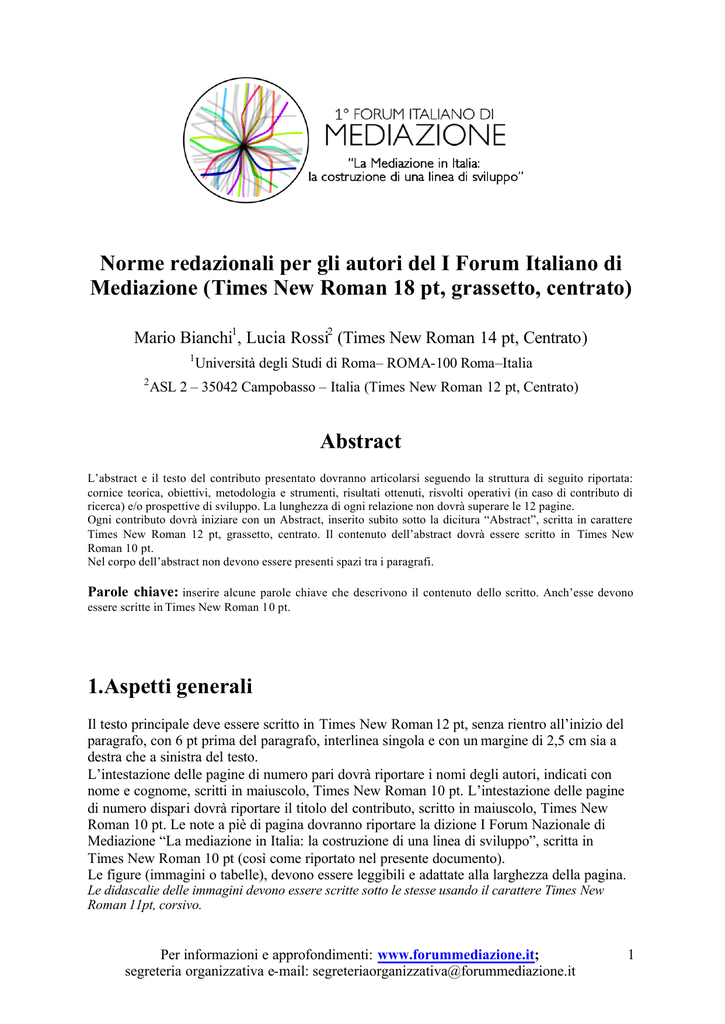 1° FORUM ITALIANO DI
MEDIAZIONE
"La Mediazione in Italia:
la costruzione di una linea di sviluppo"

Norme redazionali per gli autori del I Forum Italiano di Mediazione (Times New Roman 18 pt, grassetto, centrato)

Mario Bianchi$^1$, Lucia Rossi$^2$ (Times New Roman 14 pt, Centrato)
$^1$Università degli Studi di Roma– ROMA-100 Roma–Italia
$^2$ASL 2 – 35042 Campobasso – Italia (Times New Roman 12 pt, Centrato)

Abstract

L'abstract e il testo del contributo presentato dovranno articolarsi seguendo la struttura di seguito riportata: cornice teorica, obiettivi, metodologia e strumenti, risultati ottenuti, risvolti operativi (in caso di contributo di ricerca) e/o prospettive di sviluppo. La lunghezza di ogni relazione non dovrà superare le 12 pagine.
Ogni contributo dovrà iniziare con un Abstract, inserito subito sotto la dicitura "Abstract", scritta in carattere Times New Roman 12 pt, grassetto, centrato. Il contenuto dell'abstract dovrà essere scritto in Times New Roman 10 pt.
Nel corpo dell'abstract non devono essere presenti spazi tra i paragrafi.

Parole chiave: inserire alcune parole chiave che descrivono il contenuto dello scritto. Anch'esse devono essere scritte in Times New Roman 10 pt.

1.Aspetti generali

Il testo principale deve essere scritto in Times New Roman 12 pt, senza rientro all'inizio del paragrafo, con 6 pt prima del paragrafo, interlinea singola e con un margine di 2,5 cm sia a destra che a sinistra del testo.
L'intestazione delle pagine di numero pari dovrà riportare i nomi degli autori, indicati con nome e cognome, scritti in maiuscolo, Times New Roman 10 pt. L'intestazione delle pagine di numero dispari dovrà riportare il titolo del contributo, scritto in maiuscolo, Times New Roman 10 pt. Le note a piè di pagina dovranno riportare la dizione I Forum Nazionale di Mediazione "La mediazione in Italia: la costruzione di una linea di sviluppo", scritta in Times New Roman 10 pt (così come riportato nel presente documento).
Le figure (immagini o tabelle), devono essere leggibili e adattate alla larghezza della pagina.
Le didascalie delle immagini devono essere scritte sotto le stesse usando il carattere Times New Roman 11pt, corsivo.

Per informazioni e approfondimenti: www.forummediazione.it;
segreteria organizzativa e-mail: segreteriaorganizzativa@forummediazione.it
1